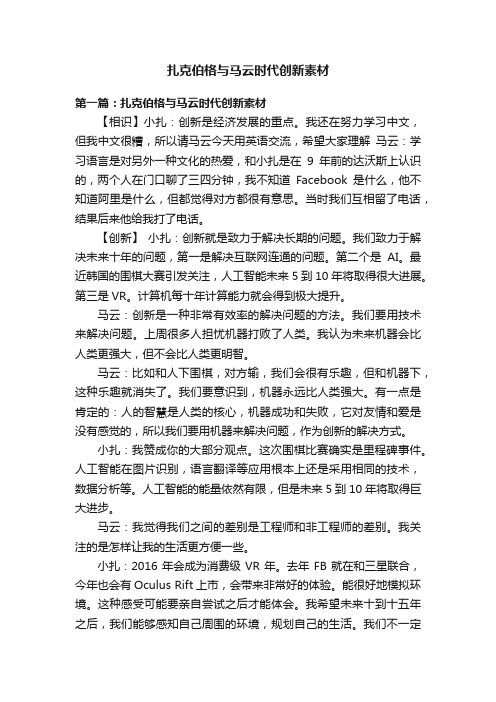 扎克伯格与马云时代创新素材

第一篇：扎克伯格与马云时代创新素材

【相识】小扎：创新是经济发展的重点。我还在努力学习中文，但我中文很糟，所以请马云今天用英语交流，希望大家理解 马云：学习语言是对另外一种文化的热爱，和小扎是在 9 年前的达沃斯上认识的，两个人在门口聊了三四分钟，我不知道 Facebook 是什么，他不知道阿里是什么，但都觉得对方都很有意思。当时我们互相留了电话，结果后来他给我打了电话。

【创新】 小扎：创新就是致力于解决长期的问题。我们致力于解决未来十年的问题，第一是解决互联网连通的问题。第二个是 AI。最近韩国的围棋大赛引发关注，人工智能未来 5 到 10 年将取得很大进展。第三是 VR。计算机每十年计算能力就会得到极大提升。

马云：创新是一种非常有效率的解决问题的方法。我们要用技术来解决问题。上周很多人担忧机器打败了人类。我认为未来机器会比人类更强大，但不会比人类更明智。

马云：比如和人下围棋，对方输，我们会很有乐趣，但和机器下，这种乐趣就消失了。我们要意识到，机器永远比人类强大。有一点是肯定的：人的智慧是人类的核心，机器成功和失败，它对友情和爱是没有感觉的，所以我们要用机器来解决问题，作为创新的解决方式。

小扎：我赞成你的大部分观点。这次围棋比赛确实是里程碑事件。人工智能在图片识别，语言翻译等应用根本上还是采用相同的技术，数据分析等。人工智能的能量依然有限，但是未来 5 到 10 年将取得巨大进步。

马云：我觉得我们之间的差别是工程师和非工程师的差别。我关注的是怎样让我的生活更方便一些。

小扎：2016 年会成为消费级 VR 年。去年 FB 就在和三星联合，今年也会有 Oculus Rift 上市，会带来非常好的体验。能很好地模拟环境。这种感受可能要亲自尝试之后才能体会。我希望未来十到十五年之后，我们能够感知自己周围的环境，规划自己的生活。我们不一定